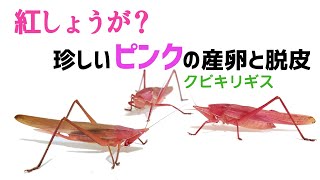 紅しょうが?

珍しいピンクの産卵と脱皮

クビキリギス